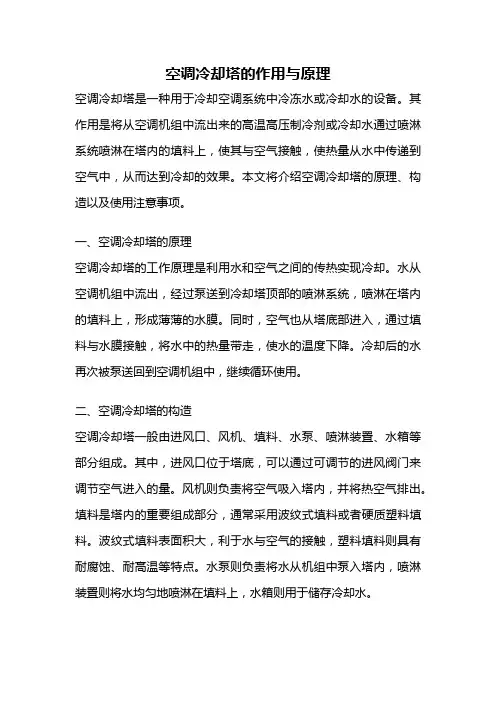 空调冷却塔的作用与原理

空调冷却塔是一种用于冷却空调系统中冷冻水或冷却水的设备。其作用是将从空调机组中流出来的高温高压制冷剂或冷却水通过喷淋系统喷淋在塔内的填料上，使其与空气接触，使热量从水中传递到空气中，从而达到冷却的效果。本文将介绍空调冷却塔的原理、构造以及使用注意事项。

一、空调冷却塔的原理

空调冷却塔的工作原理是利用水和空气之间的传热实现冷却。水从空调机组中流出，经过泵送到冷却塔顶部的喷淋系统，喷淋在塔内的填料上，形成薄薄的水膜。同时，空气也从塔底部进入，通过填料与水膜接触，将水中的热量带走，使水的温度下降。冷却后的水再次被泵送回到空调机组中，继续循环使用。

二、空调冷却塔的构造

空调冷却塔一般由进风口、风机、填料、水泵、喷淋装置、水箱等部分组成。其中，进风口位于塔底，可以通过可调节的进风阀门来调节空气进入的量。风机则负责将空气吸入塔内，并将热空气排出。填料是塔内的重要组成部分，通常采用波纹式填料或者硬质塑料填料。波纹式填料表面积大，利于水与空气的接触，塑料填料则具有耐腐蚀、耐高温等特点。水泵则负责将水从机组中泵入塔内，喷淋装置则将水均匀地喷淋在填料上，水箱则用于储存冷却水。